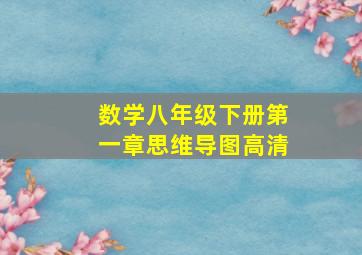 数学八年级下册第一章思维导图高清